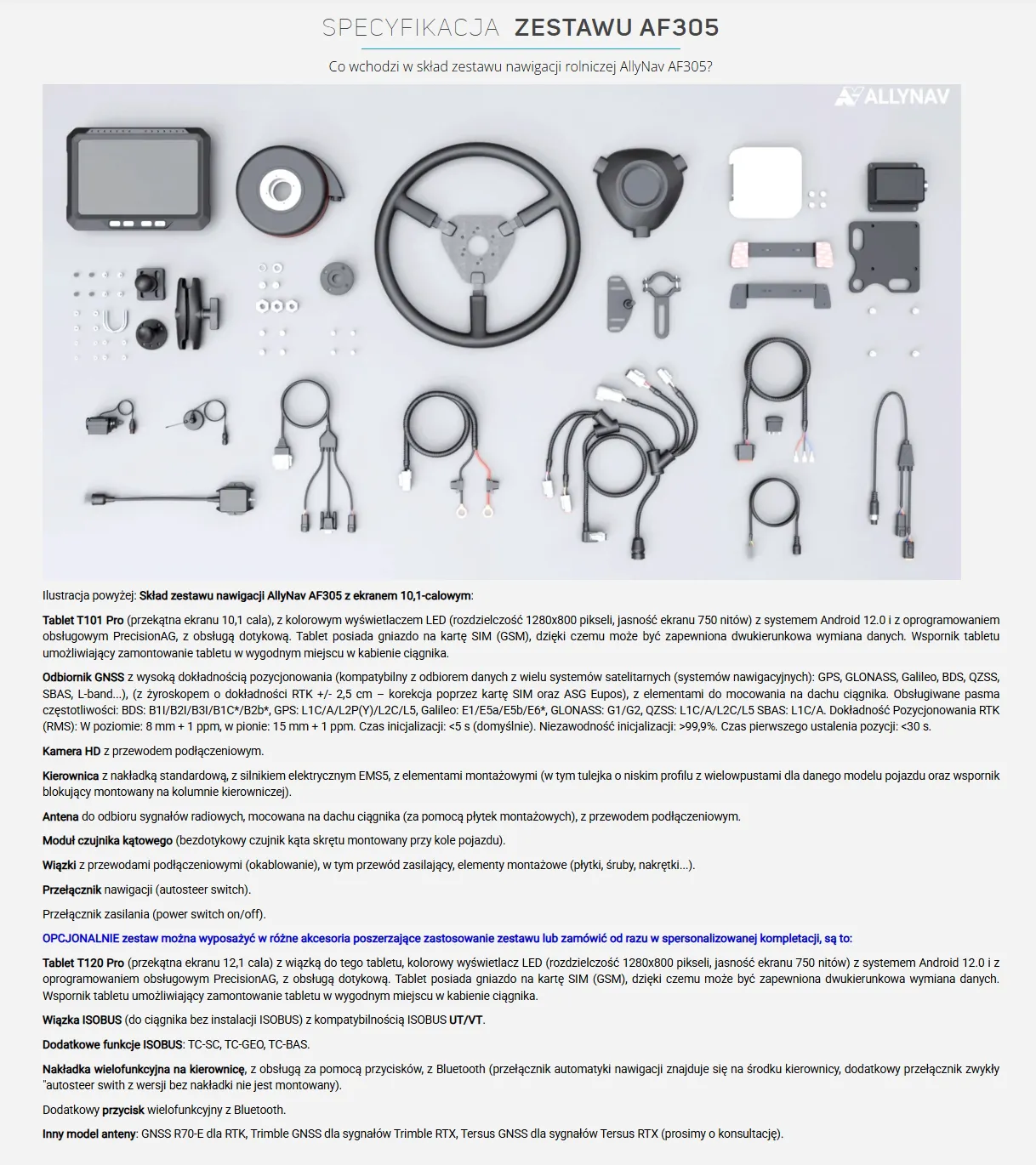 SPECYFIKACJA ZESTAWU AF305

Co wchodzi w skład zestawu nawigacji rolniczej AllyNav AF305?

ALLYNAV

Ilustracja powyżej: Skład zestawu nawigacji AllyNav AF305 z ekranem 10,1-calowym:

Tablet T101 Pro (przekątna ekranu 10,1 cala), z kolorowym wyświetlaczem LED (rozdzielczość 1280x800 pikseli, jasność ekranu 750 nitów) z systemem Android 12.0 i z oprogramowaniem obsługowym PrecisionAG, z obsługą dotykową. Tablet posiada gniazdo na kartę SIM (GSM), dzięki czemu może być zapewniona dwukierunkowa wymiana danych. Wspornik tabletu umożliwiający zamontowanie tabletu w wygodnym miejscu w kabienie ciągnika.

Odbiornik GNSS z wysoką dokładnością pozycjonowania (kompatybilny z odbiorem danych z wielu systemów satelitarnych (systemów nawigacyjnych): GPS, GLONASS, Galileo, BDS, QZSS, SBAS, L-band...), (z żyroskopem o dokładności RTK +/- 2,5 cm – korekcja poprzez kartę SIM oraz ASG Eupos), z elementami do mocowania na dachu ciągnika. Obsługiwane pasma częstotliwości: BDS: B1I/B2I/B3I/B1C*/B2b*, GPS: L1C/A/L2P(Y)/L2C/L5, Galileo: E1/E5a/E5b/E6*, GLONASS: G1/G2, QZSS: L1C/A/L2C/L5 SBAS: L1C/A. Dokładność Pozycjonowania RTK (RMS): W poziomie: 8 mm + 1 ppm, w pionie: 15 mm + 1 ppm. Czas inicjalizacji: <5 s (domyślnie). Niezawodność inicjalizacji: >99,9%. Czas pierwszego ustalenia pozycji: <30 s.

Kamera HD z przewodem podłączeniowym.

Kierownica z nakładką standardową, z silnikiem elektrycznym EMS5, z elementami montażowymi (w tym tulejka o niskim profilu z wielowpustami dla danego modelu pojazdu oraz wspornik blokujący montowany na kolumnie kierowniczej).

Antena do odbioru sygnałów radiowych, mocowana na dachu ciągnika (za pomocą płytek montażowych), z przewodem podłączeniowym.

Moduł czujnika kątowego (bezdotykowy czujnik kąta skrętu montowany przy kole pojazdu).

Wiązki z przewodami podłączeniowymi (okablowanie), w tym przewód zasilający, elementy montażowe (płytki, śruby, nakrętki...).

Przełącznik nawigacji (autosteer switch).

Przełącznik zasilania (power switch on/off).

OPCJONALNIE zestaw można wyposażyć w różne akcesoria poszerzające zastosowanie zestawu lub zamówić od razu w spersonalizowanej kompletacji, są to:

Tablet T120 Pro (przekątna ekranu 12,1 cala) z wiązką do tego tabletu, kolorowy wyświetlacz LED (rozdzielczość 1280x800 pikseli, jasność ekranu 750 nitów) z systemem Android 12.0 i z oprogramowaniem obsługowym PrecisionAG, z obsługą dotykową. Tablet posiada gniazdo na kartę SIM (GSM), dzięki czemu może być zapewniona dwukierunkowa wymiana danych. Wspornik tabletu umożliwiający zamontowanie tabletu w wygodnym miejscu w kabienie ciągnika.

Wiązka ISOBUS (do ciągnika bez instalacji ISOBUS) z kompatybilnością ISOBUS UT/VT.

Dodatkowe funkcje ISOBUS: TC-SC, TC-GEO, TC-BAS.

Nakładka wielofunkcyjna na kierownicę, z obsługą za pomocą przycisków, z Bluetooth (przełącznik automatyki nawigacji znajduje się na środku kierownicy, dodatkowy przełącznik zwykły "autosteer swith z wersji bez nakładki nie jest montowany).

Dodatkowy przycisk wielofunkcyjny z Bluetooth.

Inny model anteny: GNSS R70-E dla RTK, Trimble GNSS dla sygnałów Trimble RTX, Tersus GNSS dla sygnałów Tersus RTX (prosimy o konsultację).